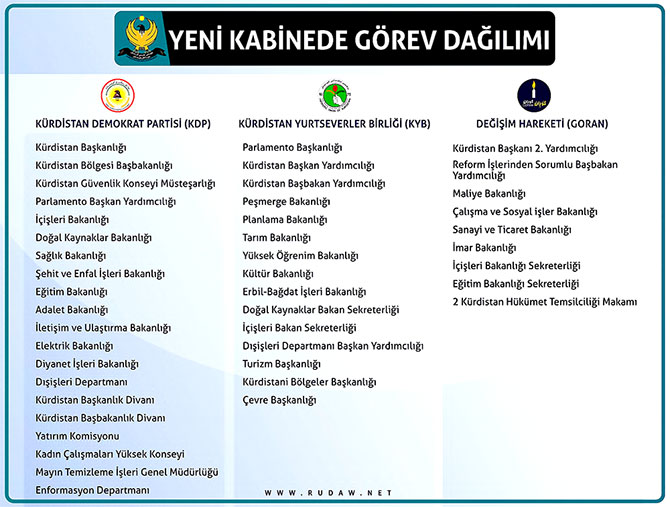 YENİ KABİNEDE GÖREV DAĞILIMI

KÜRDİSTAN DEMOKRAT PARTİSİ (KDP)

Kürdistan Başkanlığı
Kürdistan Bölgesi Başbakanlığı
Kürdistan Güvenlik Konseyi Müsteşarlığı
Parlamento Başkan Yardımcılığı
İçişleri Bakanlığı
Doğal Kaynaklar Bakanlığı
Sağlık Bakanlığı
Şehit ve Enfal İşleri Bakanlığı
Eğitim Bakanlığı
Adalet Bakanlığı
İletişim ve Ulaştırma Bakanlığı
Elektrik Bakanlığı
Diyanet İşleri Bakanlığı
Dışişleri Departmanı
Kürdistan Başkanlık Divanı
Kürdistan Başbakanlık Divanı
Yatırım Komisyonu
Kadın Çalışmaları Yüksek Konseyi
Mayın Temizleme İşleri Genel Müdürlüğü
Enformasyon Departmanı

KÜRDİSTAN YURTSEVERLER BİRLİĞİ (KYB)

Parlamento Başkanlığı
Kürdistan Başkan Yardımcılığı
Kürdistan Başbakan Yardımcılığı
Peşmerge Bakanlığı
Planlama Bakanlığı
Tarım Bakanlığı
Yüksek Öğrenim Bakanlığı
Kültür Bakanlığı
Erbil-Bağdat İşleri Bakanlığı
Doğal Kaynaklar Bakan Sekreterliği
İçişleri Bakan Sekreterliği
Dışişleri Departmanı Başkan Yardımcılığı
Turizm Başkanlığı
Kürdistani Bölgeler Başkanlığı
Çevre Başkanlığı

DEĞİŞİM HAREKETİ (GORAN)

Kürdistan Başkanı 2. Yardımcılığı
Reform İşlerinden Sorumlu Başbakan Yardımcılığı
Maliye Bakanlığı
Çalışma ve Sosyal işler Bakanlığı
Sanayi ve Ticaret Bakanlığı
İmar Bakanlığı
İçişleri Bakanlığı Sekreterliği
Eğitim Bakanlığı Sekreterliği
2 Kürdistan Hükümet Temsilciliği Makamı

WWW.RUDAW.NET